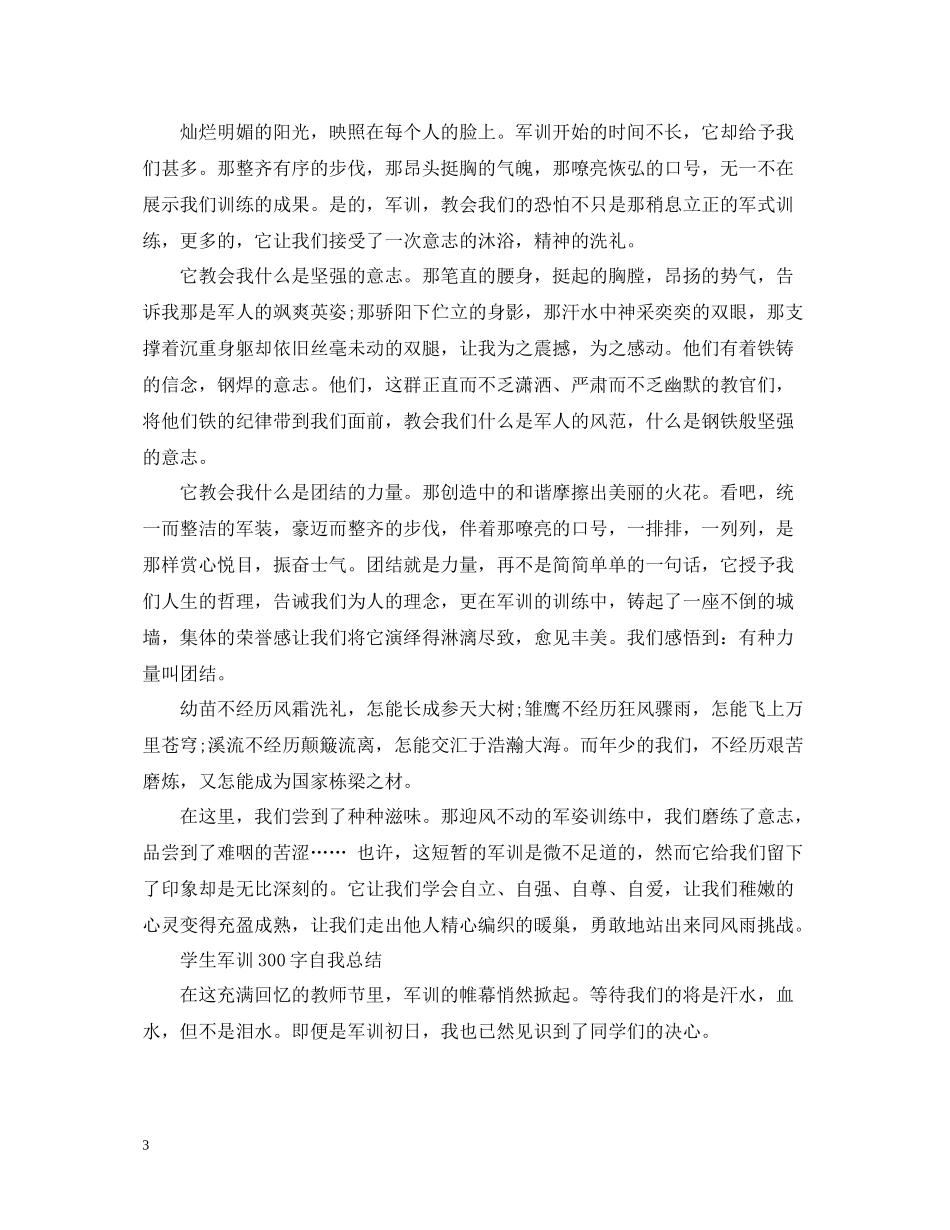 灿烂明媚的阳光，映照在每个人的脸上。军训开始的时间不长，它却给予我们甚多。那整齐有序的步伐，那昂头挺胸的气魄，那嘹亮恢弘的口号，无一不在展示我们训练的成果。是的，军训，教会我们的恐怕不只是那稍息立正的军式训练，更多的，它让我们接受了一次意志的沐浴，精神的洗礼。

它教会我什么是坚强的意志。那笔直的腰身，挺起的胸膛，昂扬的势气，告诉我那是军人的飒爽英姿;那骄阳下伫立的身影，那汗水中神采奕奕的双眼，那支撑着沉重身躯却依旧丝毫未动的双腿，让我为之震撼，为之感动。他们有着铁铸的信念，钢焊的意志。他们，这群正直而不乏潇洒、严肃而不乏幽默的教官们，将他们铁的纪律带到我们面前，教会我们什么是军人的风范，什么是钢铁般坚强的意志。

它教会我什么是团结的力量。那创造中的和谐摩擦出美丽的火花。看吧，统一而整洁的军装，豪迈而整齐的步伐，伴着那嘹亮的口号，一排排，一列列，是那样赏心悦目，振奋士气。团结就是力量，再不是简简单单的一句话，它授予我们人生的哲理，告诫我们为人的理念，更在军训的训练中，铸起了一座不倒的城墙，集体的荣誉感让我们将它演绎得淋漓尽致，愈见丰美。我们感悟到：有种力量叫团结。

幼苗不经历风霜洗礼，怎能长成参天大树;雏鹰不经历狂风骤雨，怎能飞上万里苍穹;溪流不经历颠簸流离，怎能交汇于浩瀚大海。而年少的我们，不经历艰苦磨炼，又怎能成为国家栋梁之材。

在这里，我们尝到了种种滋味。那迎风不动的军姿训练中，我们磨练了意志，品尝到了难咽的苦涩…… 也许，这短暂的军训是微不足道的，然而它给我们留下了印象却是无比深刻的。它让我们学会自立、自强、自尊、自爱，让我们稚嫩的心灵变得充盈成熟，让我们走出他人精心编织的暖巢，勇敢地站出来同风雨挑战。

学生军训300字自我总结

在这充满回忆的教师节里，军训的帷幕悄然掀起。等待我们的将是汗水，血水，但不是泪水。即便是军训初日，我也已然见识到了同学们的决心。

3